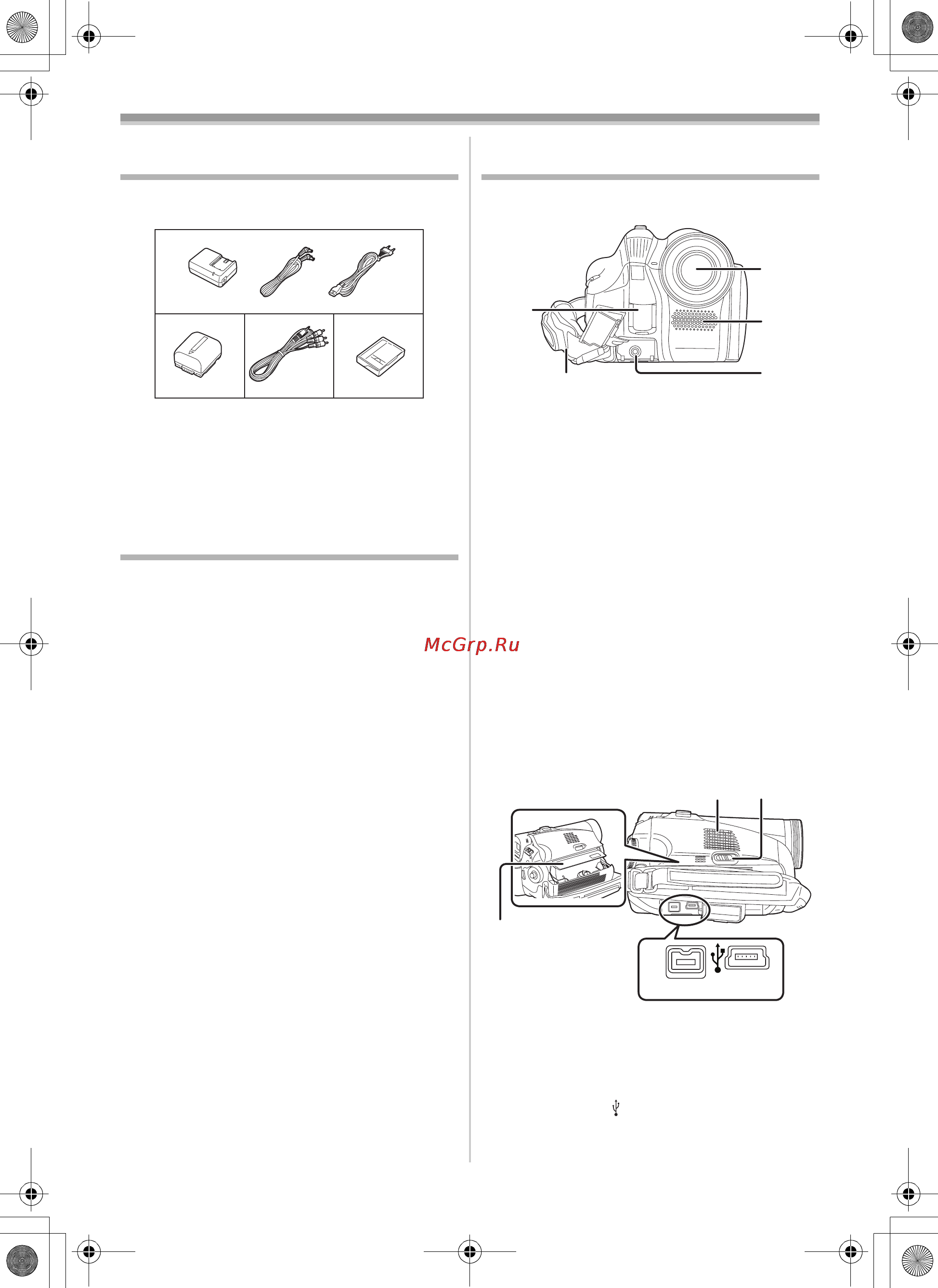 McGrp.Ru